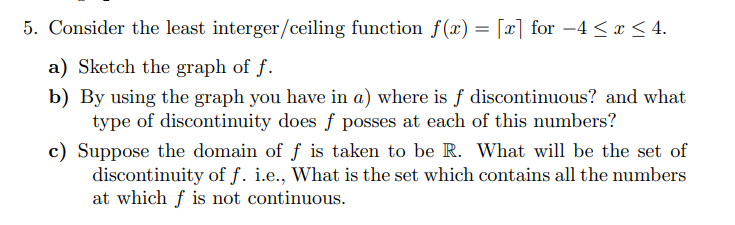 5. Consider the least interger/ceiling function $f(x) = \lceil x \rceil$ for $-4 \leq x \leq 4$.

a) Sketch the graph of $f$.

b) By using the graph you have in $a$) where is $f$ discontinuous? and what type of discontinuity does $f$ posses at each of this numbers?

c) Suppose the domain of $f$ is taken to be $\mathbb{R}$. What will be the set of discontinuity of $f$. i.e., What is the set which contains all the numbers at which $f$ is not continuous.